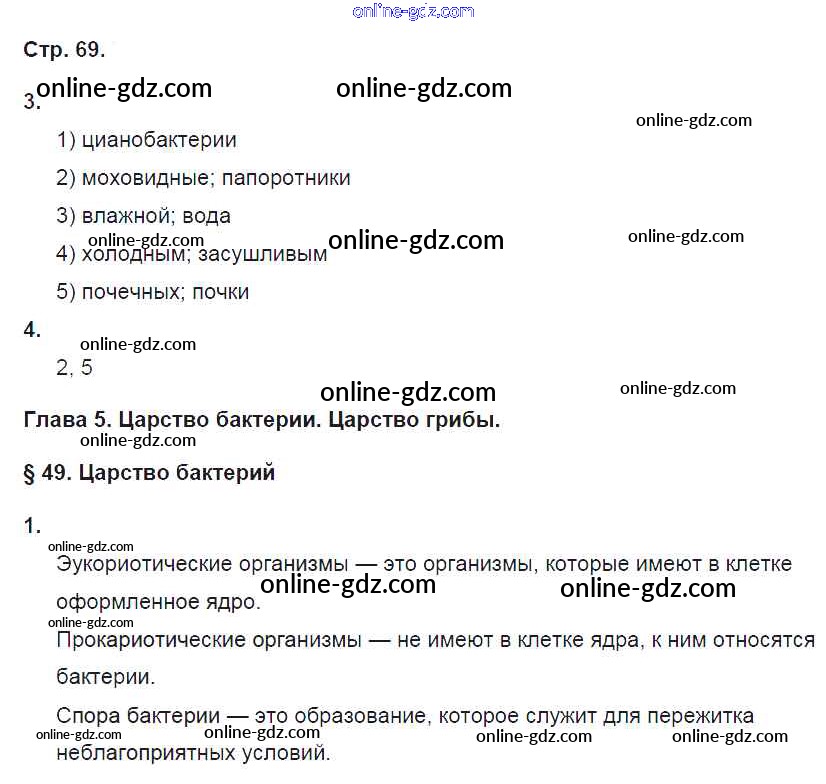 Стр. 69.

3.

1) цианобактерии

2) моховидные; папоротники

3) влажной; вода

4) холодным; засушливым

5) почечных; почки

4.

2, 5

Глава 5. Царство бактерии. Царство грибы.

§ 49. Царство бактерий

1.

Эукориотические организмы — это организмы, которые имеют в клетке оформленное ядро.

Прокариотические организмы — не имеют в клетке ядра, к ним относятся бактерии.

Спора бактерии — это образование, которое служит для пережитка неблагоприятных условий.

online-gdz.com